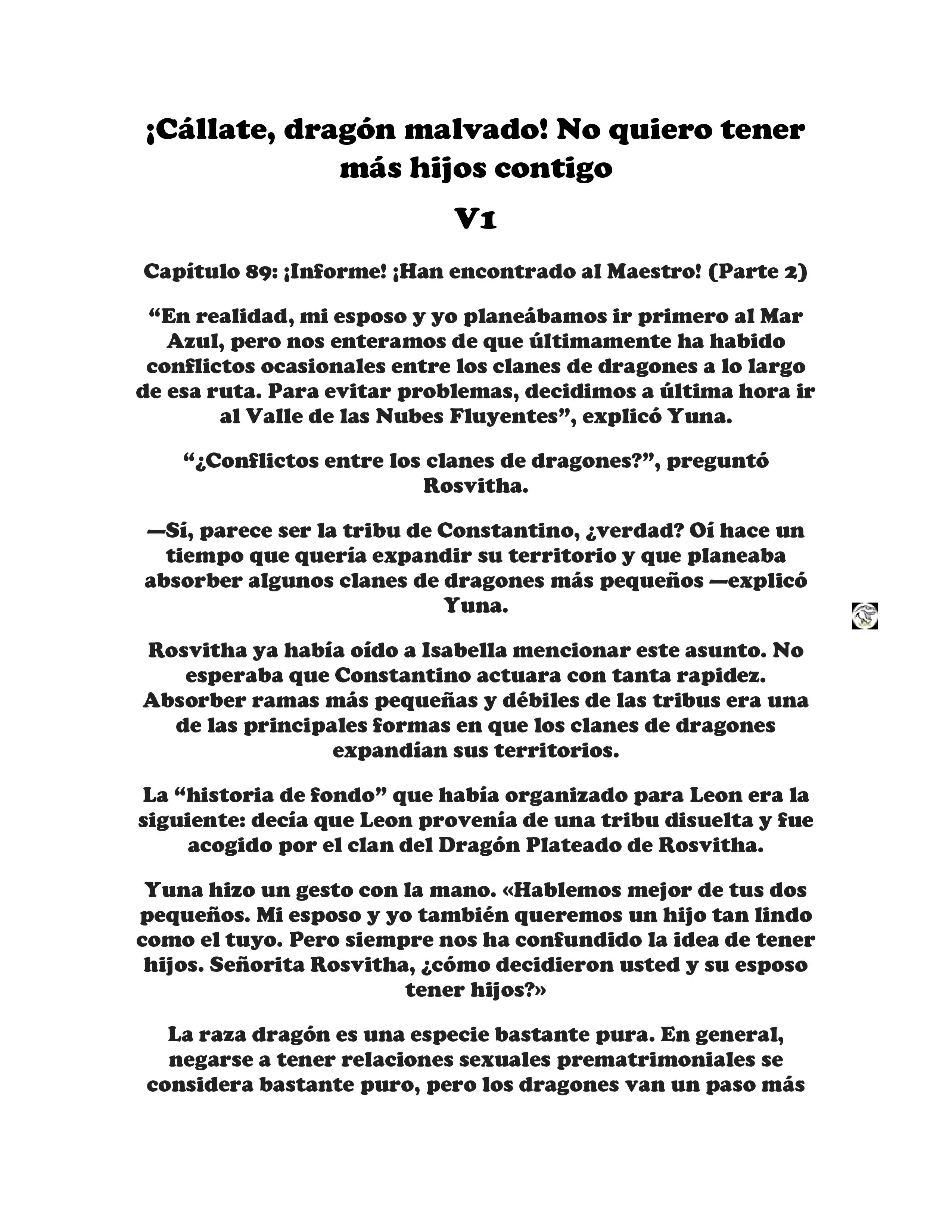 ¡Cállate, dragón malvado! No quiero tener más hijos contigo

V1

Capítulo 89: ¡Informe! ¡Han encontrado al Maestro! (Parte 2)

“En realidad, mi esposo y yo planeábamos ir primero al Mar Azul, pero nos enteramos de que últimamente ha habido conflictos ocasionales entre los clanes de dragones a lo largo de esa ruta. Para evitar problemas, decidimos a última hora ir al Valle de las Nubes Fluyentes”, explicó Yuna.

“¿Conflictos entre los clanes de dragones?”, preguntó Rosvitha.

—Sí, parece ser la tribu de Constantino, ¿verdad? Oí hace un tiempo que quería expandir su territorio y que planeaba absorber algunos clanes de dragones más pequeños —explicó Yuna.

Rosvitha ya había oído a Isabella mencionar este asunto. No esperaba que Constantino actuara con tanta rapidez. Absorber ramas más pequeñas y débiles de las tribus era una de las principales formas en que los clanes de dragones expandían sus territorios.

La “historia de fondo” que había organizado para Leon era la siguiente: decía que Leon provenía de una tribu disuelta y fue acogido por el clan del Dragón Plateado de Rosvitha.

Yuna hizo un gesto con la mano. «Hablemos mejor de tus dos pequeños. Mi esposo y yo también queremos un hijo tan lindo como el tuyo. Pero siempre nos ha confundido la idea de tener hijos. Señorita Rosvitha, ¿cómo decidieron usted y su esposo tener hijos?»

La raza dragón es una especie bastante pura. En general, negarse a tener relaciones sexuales prematrimoniales se considera bastante puro, pero los dragones van un paso más